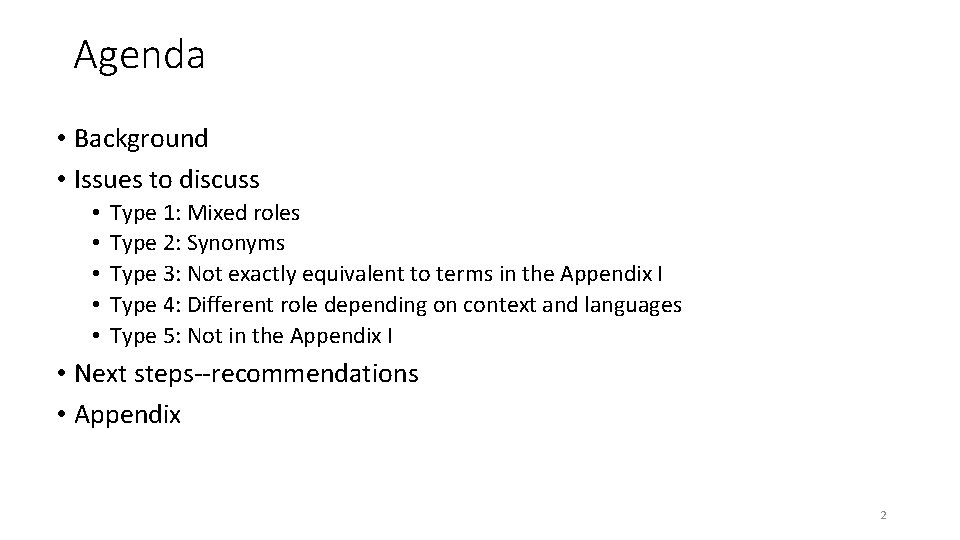 Agenda

• Background
• Issues to discuss
• Type 1: Mixed roles
• Type 2: Synonyms
• Type 3: Not exactly equivalent to terms in the Appendix I
• Type 4: Different role depending on context and languages
• Type 5: Not in the Appendix I
• Next steps--recommendations
• Appendix

2